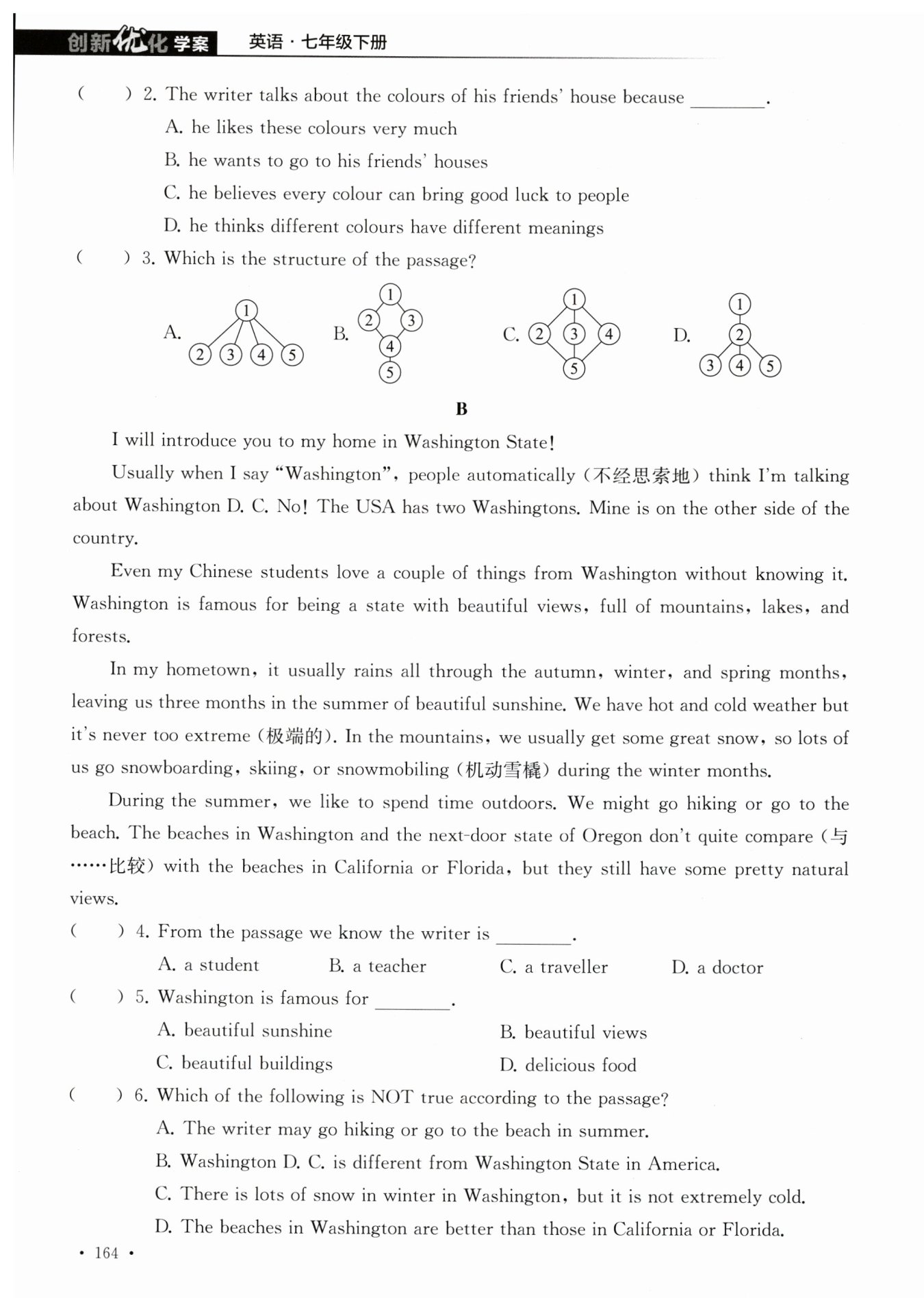 创新优化学案 英语·七年级下册

(　　) 2. The writer talks about the colours of his friends' house because ________.

A. he likes these colours very much

B. he wants to go to his friends' houses

C. he believes every colour can bring good luck to people

D. he thinks different colours have different meanings

(　　) 3. Which is the structure of the passage?

A. ① ② ③ ④ ⑤　B. ① ② ③ ④ ⑤　C. ① ② ③ ④ ⑤　D. ① ② ③ ④ ⑤

B

I will introduce you to my home in Washington State!

Usually when I say "Washington", people automatically (不经思索地) think I'm talking about Washington D. C. No! The USA has two Washingtons. Mine is on the other side of the country.

Even my Chinese students love a couple of things from Washington without knowing it. Washington is famous for being a state with beautiful views, full of mountains, lakes, and forests.

In my hometown, it usually rains all through the autumn, winter, and spring months, leaving us three months in the summer of beautiful sunshine. We have hot and cold weather but it's never too extreme (极端的). In the mountains, we usually get some great snow, so lots of us go snowboarding, skiing, or snowmobiling (机动雪橇) during the winter months.

During the summer, we like to spend time outdoors. We might go hiking or go to the beach. The beaches in Washington and the next-door state of Oregon don't quite compare (与……比较) with the beaches in California or Florida, but they still have some pretty natural views.

(　　) 4. From the passage we know the writer is ________.

A. a student　B. a teacher　C. a traveller　D. a doctor

(　　) 5. Washington is famous for ________.

A. beautiful sunshine　B. beautiful views

C. beautiful buildings　D. delicious food

(　　) 6. Which of the following is NOT true according to the passage?

A. The writer may go hiking or go to the beach in summer.

B. Washington D. C. is different from Washington State in America.

C. There is lots of snow in winter in Washington, but it is not extremely cold.

D. The beaches in Washington are better than those in California or Florida.

· 164 ·